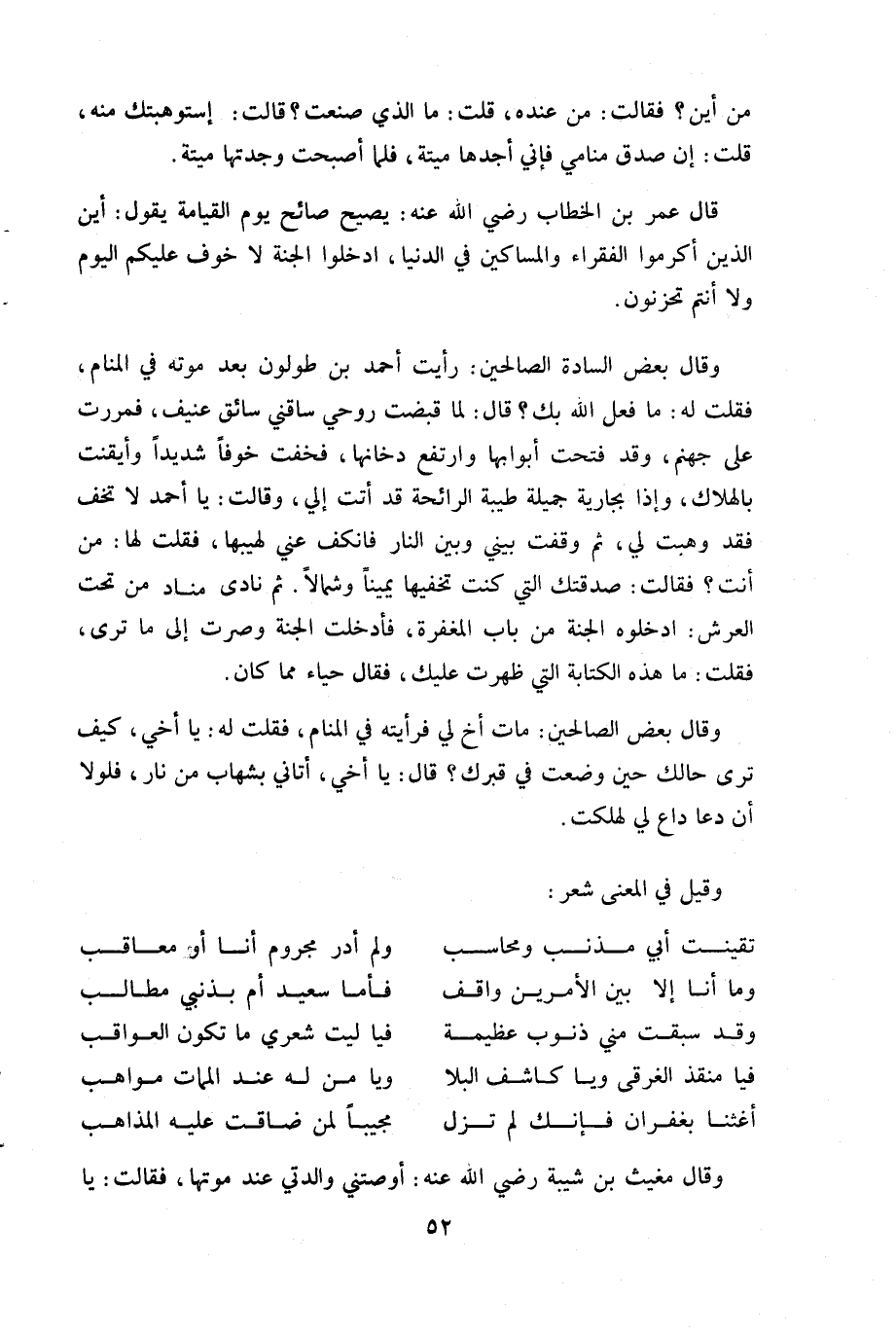 من أين؟ فقالت: من عنده، قلت: ما الذي صنعت؟ قالت: إستوهبتك منه، قلت: إن صدق منامي فإني أجدها ميتة، فلما أصبحت وجدتها ميتة.

قال عمر بن الخطاب رضي الله عنه: يصيح صائح يوم القيامة يقول: أين الذين أكرموا الفقراء والمساكين في الدنيا، ادخلوا الجنة لا خوف عليكم اليوم ولا أنتم تحزنون.

وقال بعض السادة الصالحين: رأيت أحمد بن طولون بعد موته في المنام، فقلت له: ما فعل الله بك؟ قال: لما قبضت روحي ساقني سائق عنيف، فمررت على جهنم، وقد فتحت أبوابها وارتفع دخانها، فخفت خوفاً شديداً وأيقنت بالهلاك، وإذا بجارية جميلة طيبة الرائحة قد أتت إلي، وقالت: يا أحمد لا تخف فقد وهبت لي، ثم وقفت بيني وبين النار فانكف عني لهيبها، فقلت لها: من أنت؟ فقالت: صدقتك التي كنت تخفيها يميناً وشمالاً. ثم نادى مناد من تحت العرش: ادخلوه الجنة من باب المغفرة، فأدخلت الجنة وصرت إلى ما ترى، فقلت: ما هذه الكتابة التي ظهرت عليك، فقال حياء مما كان.

وقال بعض الصالحين: مات أخ لي فرأيته في المنام، فقلت له: يا أخي، كيف ترى حالك حين وضعت في قبرك؟ قال: يا أخي، أتاني بشهاب من نار، فلولا أن دعا داع لي لهلكت.

وقيل في المعنى شعر:

تقينت أبي مذنب ومحاسب ولم أدر مجروم أنا أو معاقب
وما أنا إلا بين الأمرين واقف فأما سعيد أم بذنبي مطالب
وقد سبقت مني ذنوب عظيمة فيا ليت شعري ما تكون العواقب
فيا منقذ الغرقى ويا كاشف البلا ويا من له عند المهات مواهب
أغثنا بغفران فإنك لم تزل مجيباً لمن ضاقت عليه المذاهب

وقال مغيث بن شيبة رضي الله عنه: أوصتني والدتي عند موتها، فقالت: يا

٥٢